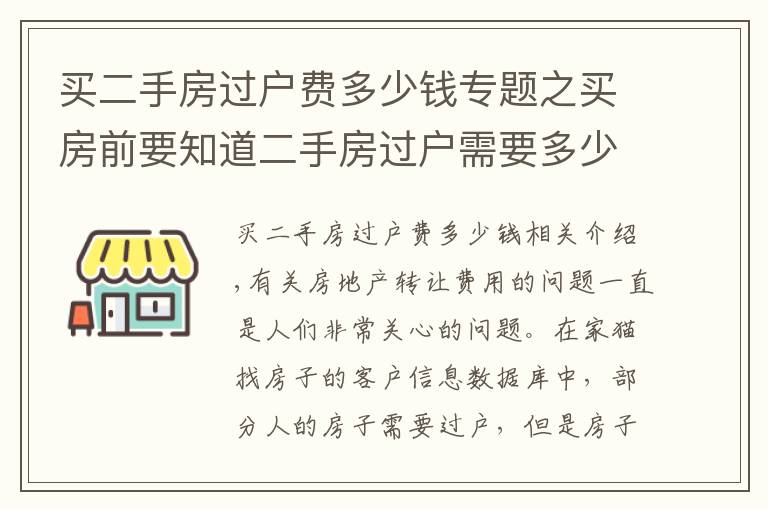 买二手房过户费多少钱专题之买房前要知道二手房过户需要多少

买二手房过户费多少钱相关介绍,有关房地产转让费用的问题一直是人们非常关心的问题。在家猫找房子的客户信息数据库中，部分人的房子需要过户，但是房子